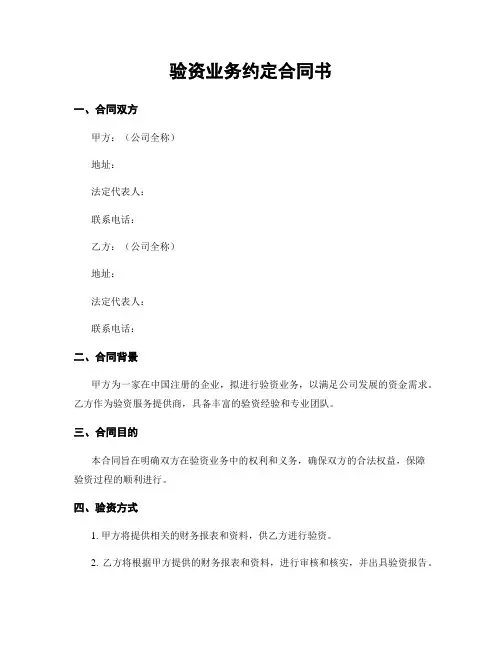 验资业务约定合同书

一、合同双方

甲方：（公司全称）

地址：

法定代表人：

联系电话：

乙方：（公司全称）

地址：

法定代表人：

联系电话：

二、合同背景

甲方为一家在中国注册的企业，拟进行验资业务，以满足公司发展的资金需求。乙方作为验资服务提供商，具备丰富的验资经验和专业团队。

三、合同目的

本合同旨在明确双方在验资业务中的权利和义务，确保双方的合法权益，保障验资过程的顺利进行。

四、验资方式

1. 甲方将提供相关的财务报表和资料，供乙方进行验资。

2. 乙方将根据甲方提供的财务报表和资料，进行审核和核实，并出具验资报告。